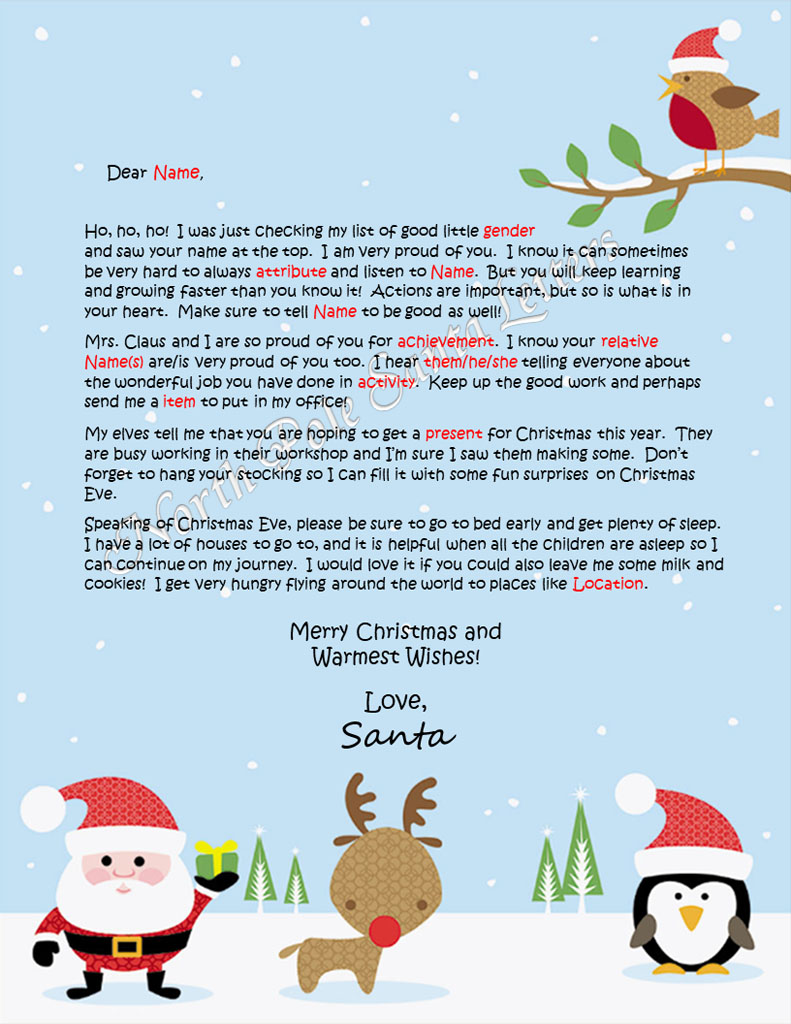 Dear Name,

Ho, ho, ho! I was just checking my list of good little gender and saw your name at the top. I am very proud of you. I know it can sometimes be very hard to always attribute and listen to Name. But you will keep learning and growing faster than you know it! Actions are important, but so is what is in your heart. Make sure to tell Name to be good as well!

Mrs. Claus and I are so proud of you for achievement. I know your relative Name(s) are/is very proud of you too. I hear them/he/she telling everyone about the wonderful job you have done in activity. Keep up the good work and perhaps send me a item to put in my office!

My elves tell me that you are hoping to get a present for Christmas this year. They are busy working in their workshop and I'm sure I saw them making some. Don't forget to hang your stocking so I can fill it with some fun surprises on Christmas Eve.

Speaking of Christmas Eve, please be sure to go to bed early and get plenty of sleep. I have a lot of houses to go to, and it is helpful when all the children are asleep so I can continue on my journey. I would love it if you could also leave me some milk and cookies! I get very hungry flying around the world to places like Location.

Merry Christmas and
Warmest Wishes!

Love,
Santa

North Pole Santa Letters